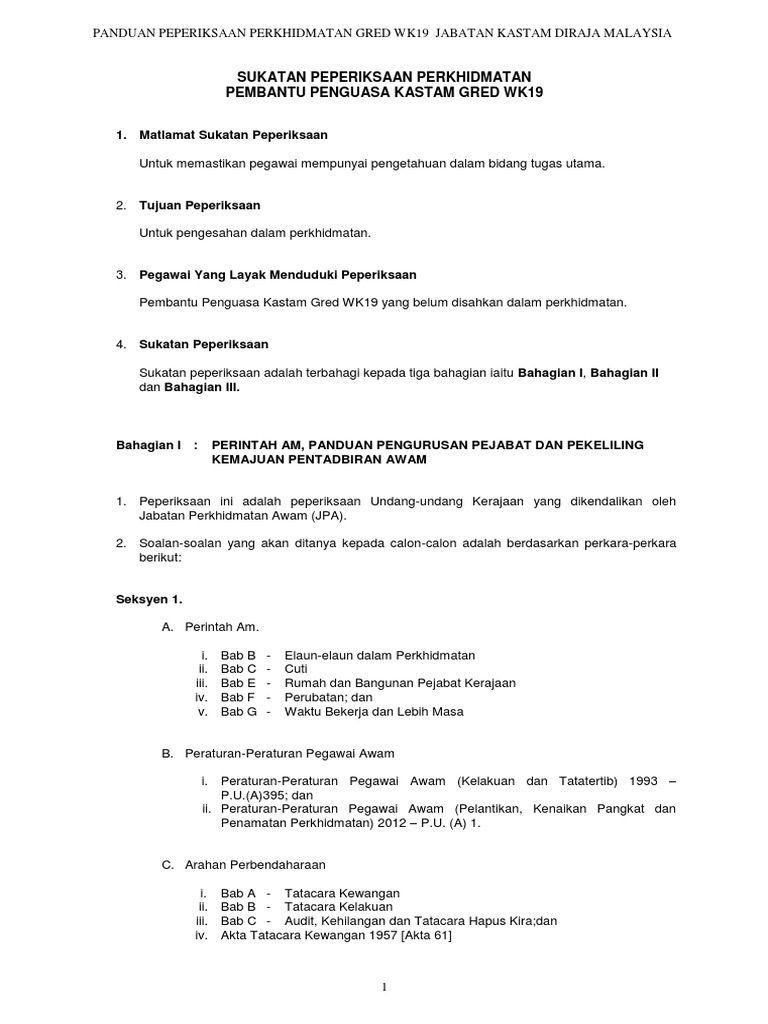 PANDUAN PEPERIKSAAN PERKHIDMATAN GRED WK19 JABATAN KASTAM DIRAJA MALAYSIA

SUKATAN PEPERIKSAAN PERKHIDMATAN
PEMBANTU PENGUASA KASTAM GRED WK19

1. Matlamat Sukatan Peperiksaan

Untuk memastikan pegawai mempunyai pengetahuan dalam bidang tugas utama.

2. Tujuan Peperiksaan

Untuk pengesahan dalam perkhidmatan.

3. Pegawai Yang Layak Menduduki Peperiksaan

Pembantu Penguasa Kastam Gred WK19 yang belum disahkan dalam perkhidmatan.

4. Sukatan Peperiksaan

Sukatan peperiksaan adalah terbahagi kepada tiga bahagian iaitu Bahagian I, Bahagian II dan Bahagian III.

Bahagian I : PERINTAH AM, PANDUAN PENGURUSAN PEJABAT DAN PEKELILING KEMAJUAN PENTADBIRAN AWAM

1. Peperiksaan ini adalah peperiksaan Undang-undang Kerajaan yang dikendalikan oleh Jabatan Perkhidmatan Awam (JPA).

2. Soalan-soalan yang akan ditanya kepada calon-calon adalah berdasarkan perkara-perkara berikut:

Seksyen 1.

A. Perintah Am.

i. Bab B - Elaun-elaun dalam Perkhidmatan
ii. Bab C - Cuti
iii. Bab E - Rumah dan Bangunan Pejabat Kerajaan
iv. Bab F - Perubatan; dan
v. Bab G - Waktu Bekerja dan Lebih Masa

B. Peraturan-Peraturan Pegawai Awam

i. Peraturan-Peraturan Pegawai Awam (Kelakuan dan Tatatertib) 1993 – P.U.(A)395; dan
ii. Peraturan-Peraturan Pegawai Awam (Pelantikan, Kenaikan Pangkat dan Penamatan Perkhidmatan) 2012 – P.U. (A) 1.

C. Arahan Perbendaharaan

i. Bab A - Tatacara Kewangan
ii. Bab B - Tatacara Kelakuan
iii. Bab C - Audit, Kehilangan dan Tatacara Hapus Kira;dan
iv. Akta Tatacara Kewangan 1957 [Akta 61]

1